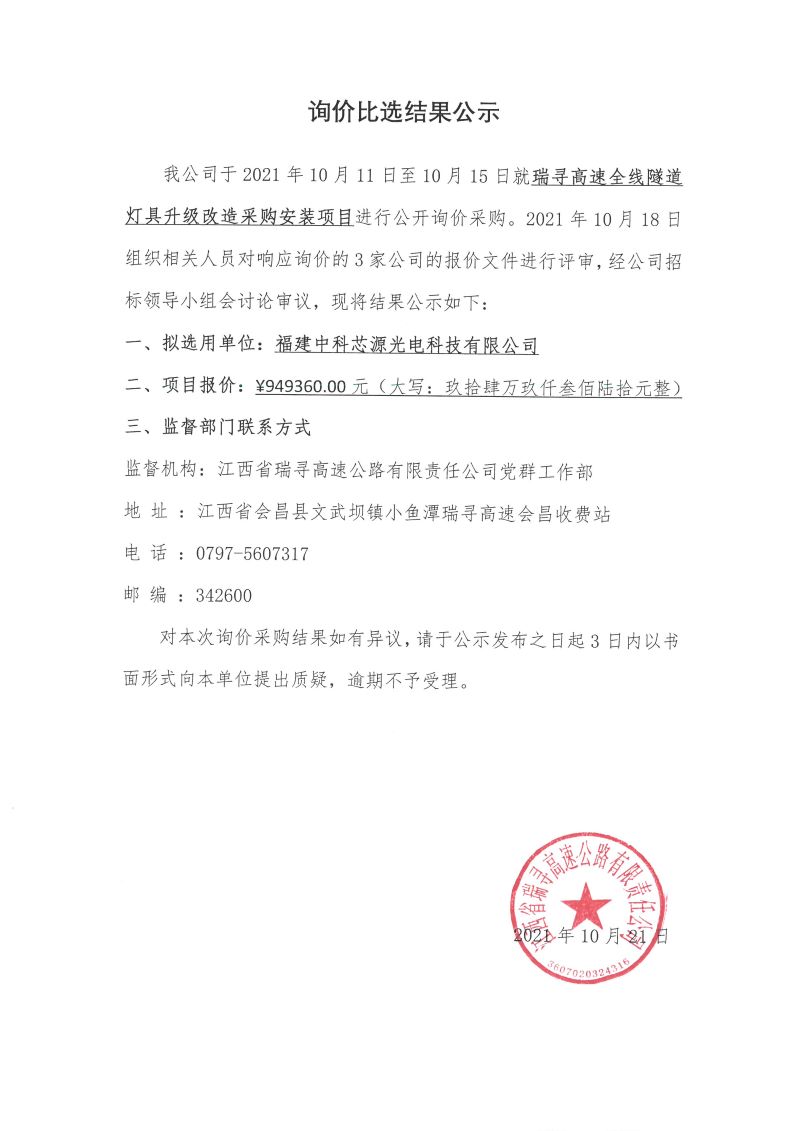 询价比选结果公示

我公司于 2021 年 10 月 11 日至 10 月 15 日就瑞寻高速全线隧道灯具升级改造采购安装项目进行公开询价采购。2021 年 10 月 18 日组织相关人员对响应询价的 3 家公司的报价文件进行评审，经公司招标领导小组会讨论审议，现将结果公示如下：

一、拟选用单位：福建中科芯源光电科技有限公司

二、项目报价：¥949360.00 元（大写：玖拾肆万玖仟叁佰陆拾元整）

三、监督部门联系方式

监督机构：江西省瑞寻高速公路有限责任公司党群工作部

地 址 ：江西省会昌县文武坝镇小鱼潭瑞寻高速会昌收费站

电 话 ：0797-5607317

邮 编 ：342600

对本次询价采购结果如有异议，请于公示发布之日起 3 日内以书面形式向本单位提出质疑，逾期不予受理。

江西省瑞寻高速公路有限责任公司
3607020324316

2021 年 10 月 21 日